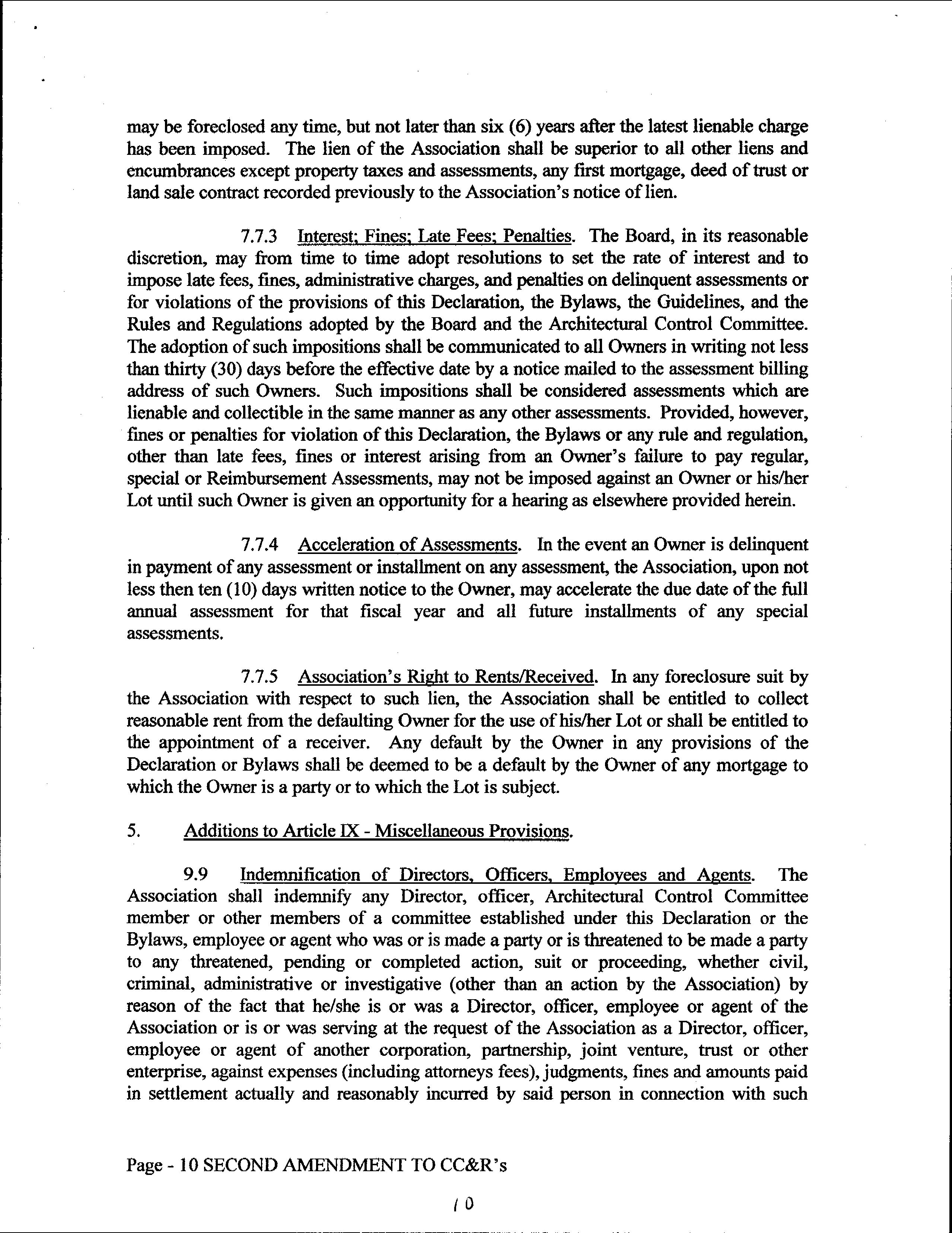 may be foreclosed any time, but not later than six (6) years after the latest lienable charge has been imposed. The lien of the Association shall be superior to all other liens and encumbrances except property taxes and assessments, any first mortgage, deed of trust or land sale contract recorded previously to the Association's notice of lien.

7.7.3 Interest; Fines; Late Fees; Penalties. The Board, in its reasonable discretion, may from time to time adopt resolutions to set the rate of interest and to impose late fees, fines, administrative charges, and penalties on delinquent assessments or for violations of the provisions of this Declaration, the Bylaws, the Guidelines, and the Rules and Regulations adopted by the Board and the Architectural Control Committee. The adoption of such impositions shall be communicated to all Owners in writing not less than thirty (30) days before the effective date by a notice mailed to the assessment billing address of such Owners. Such impositions shall be considered assessments which are lienable and collectible in the same manner as any other assessments. Provided, however, fines or penalties for violation of this Declaration, the Bylaws or any rule and regulation, other than late fees, fines or interest arising from an Owner's failure to pay regular, special or Reimbursement Assessments, may not be imposed against an Owner or his/her Lot until such Owner is given an opportunity for a hearing as elsewhere provided herein.

7.7.4 Acceleration of Assessments. In the event an Owner is delinquent in payment of any assessment or installment on any assessment, the Association, upon not less then ten (10) days written notice to the Owner, may accelerate the due date of the full annual assessment for that fiscal year and all future installments of any special assessments.

7.7.5 Association's Right to Rents/Received. In any foreclosure suit by the Association with respect to such lien, the Association shall be entitled to collect reasonable rent from the defaulting Owner for the use of his/her Lot or shall be entitled to the appointment of a receiver. Any default by the Owner in any provisions of the Declaration or Bylaws shall be deemed to be a default by the Owner of any mortgage to which the Owner is a party or to which the Lot is subject.

5. Additions to Article IX - Miscellaneous Provisions.

9.9 Indemnification of Directors, Officers, Employees and Agents. The Association shall indemnify any Director, officer, Architectural Control Committee member or other members of a committee established under this Declaration or the Bylaws, employee or agent who was or is made a party or is threatened to be made a party to any threatened, pending or completed action, suit or proceeding, whether civil, criminal, administrative or investigative (other than an action by the Association) by reason of the fact that he/she is or was a Director, officer, employee or agent of the Association or is or was serving at the request of the Association as a Director, officer, employee or agent of another corporation, partnership, joint venture, trust or other enterprise, against expenses (including attorneys fees), judgments, fines and amounts paid in settlement actually and reasonably incurred by said person in connection with such

Page - 10 SECOND AMENDMENT TO CC&R's

10